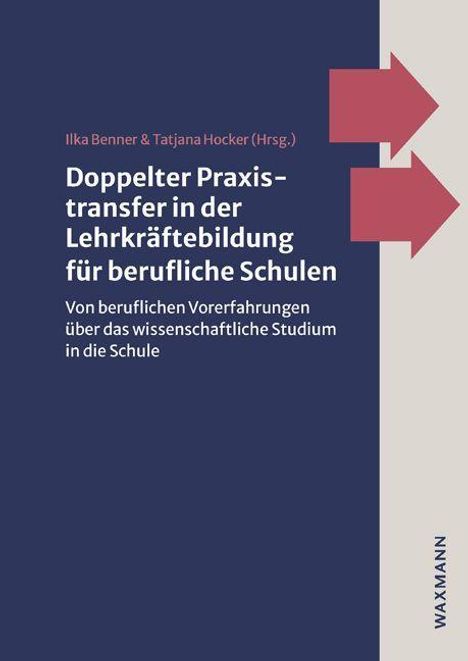 Ilka Benner & Tatjana Hocker (Hrsg.)

Doppelter Praxistransfer in der Lehrkräftebildung für berufliche Schulen

Von beruflichen Vorerfahrungen über das wissenschaftliche Studium in die Schule

WAXMANN